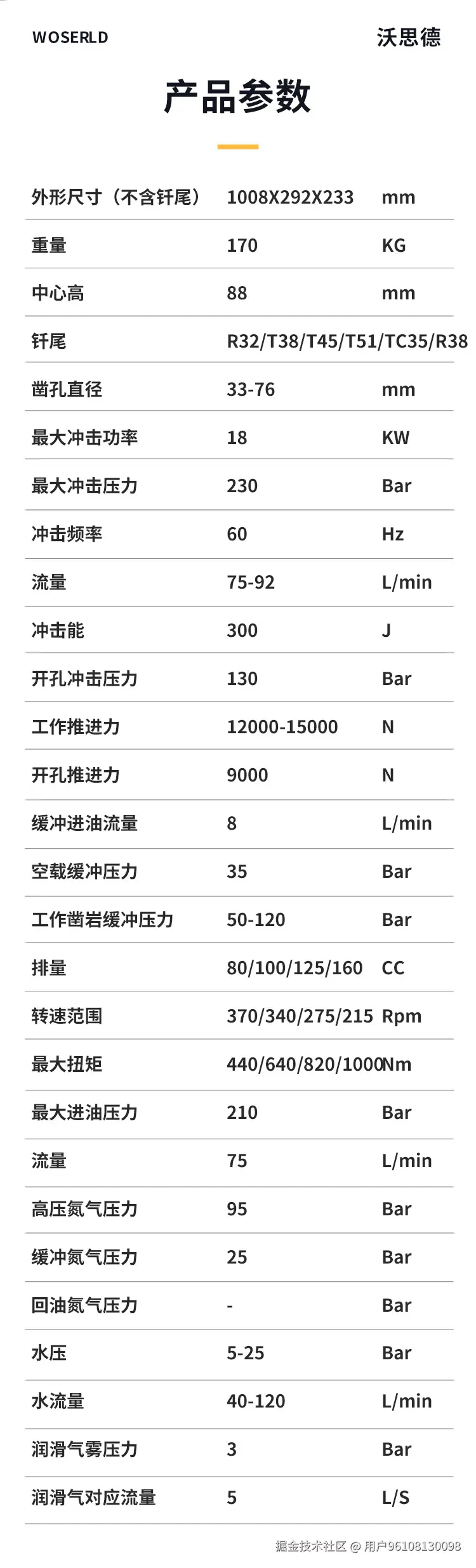 WOSERLD

沃思德

产品参数

| 外形尺寸（不含钎尾） | 1008X292X233 | mm |
|---|---|---|
| 重量 | 170 | KG |
| 中心高 | 88 | mm |
| 钎尾 | R32/T38/T45/T51/TC35/R38 | |
| 凿孔直径 | 33-76 | mm |
| 最大冲击功率 | 18 | KW |
| 最大冲击压力 | 230 | Bar |
| 冲击频率 | 60 | Hz |
| 流量 | 75-92 | L/min |
| 冲击能 | 300 | J |
| 开孔冲击压力 | 130 | Bar |
| 工作推进力 | 12000-15000 | N |
| 开孔推进力 | 9000 | N |
| 缓冲进油流量 | 8 | L/min |
| 空载缓冲压力 | 35 | Bar |
| 工作凿岩缓冲压力 | 50-120 | Bar |
| 排量 | 80/100/125/160 | CC |
| 转速范围 | 370/340/275/215 | Rpm |
| 最大扭矩 | 440/640/820/1000 | Nm |
| 最大进油压力 | 210 | Bar |
| 流量 | 75 | L/min |
| 高压氮气压力 | 95 | Bar |
| 缓冲氮气压力 | 25 | Bar |
| 回油氮气压力 | - | Bar |
| 水压 | 5-25 | Bar |
| 水流量 | 40-120 | L/min |
| 润滑气雾压力 | 3 | Bar |
| 润滑气对应流量 | 5 | L/S |

掘金技术社区 @ 用户96108130098